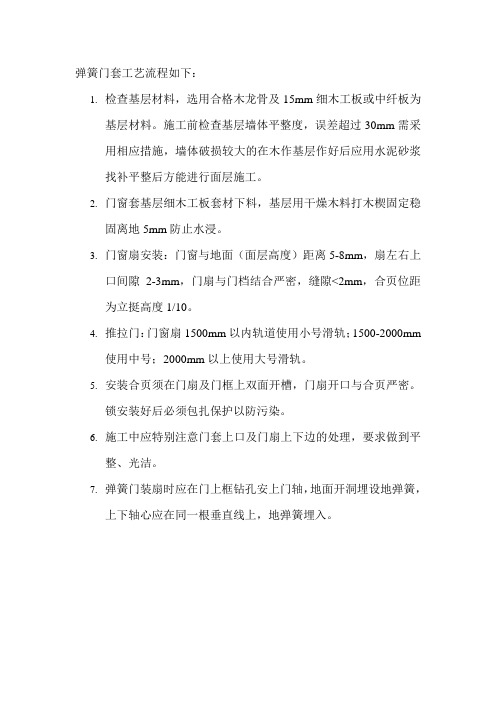 弹簧门套工艺流程如下：

1. 检查基层材料，选用合格木龙骨及 15mm 细木工板或中纤板为基层材料。施工前检查基层墙体平整度，误差超过 30mm 需采用相应措施，墙体破损较大的在木作基层作好后应用水泥砂浆找补平整后方能进行面层施工。

2. 门窗套基层细木工板套材下料，基层用干燥木料打木楔固定稳固离地 5mm 防止水浸。

3. 门窗扇安装：门窗与地面（面层高度）距离 5-8mm，扇左右上口间隙 2-3mm，门扇与门档结合严密，缝隙<2mm，合页位距为立挺高度 1/10。

4. 推拉门：门窗扇 1500mm 以内轨道使用小号滑轨；1500-2000mm 使用中号；2000mm 以上使用大号滑轨。

5. 安装合页须在门扇及门框上双面开槽，门扇开口与合页严密。锁安装好后必须包扎保护以防污染。

6. 施工中应特别注意门套上口及门扇上下边的处理，要求做到平整、光洁。

7. 弹簧门装扇时应在门上框钻孔安上门轴，地面开洞埋设地弹簧，上下轴心应在同一根垂直线上，地弹簧埋入。